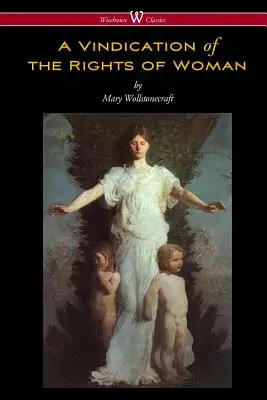 Wisehouse W Classics

A VINDICATION of THE RIGHTS OF WOMAN

by
Mary Wollstonecraft